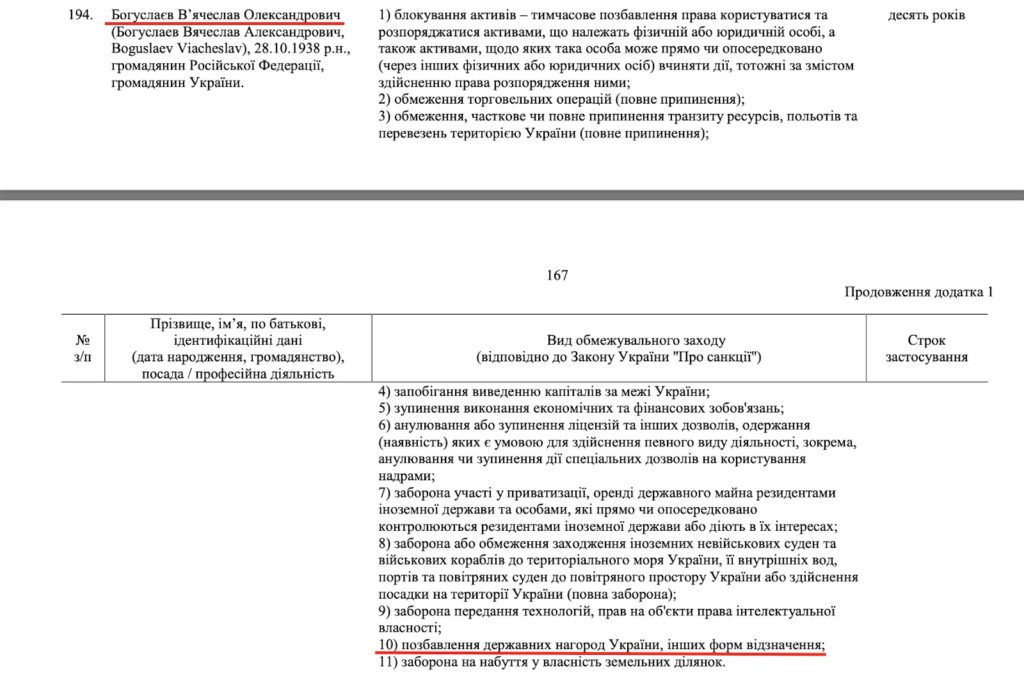 194. Богуслаєв В'ячеслав Олександрович (Богуслаев Вячеслав Александрович, Boguslaev Viacheslav), 28.10.1938 р.н., громадянин Російської Федерації, громадянин України.

1) блокування активів – тимчасове позбавлення права користуватися та розпоряджатися активами, що належать фізичній або юридичній особі, а також активами, щодо яких така особа може прямо чи опосередковано (через інших фізичних або юридичних осіб) вчиняти дії, тотожні за змістом здійсненню права розпорядження ними;
2) обмеження торговельних операцій (повне припинення);
3) обмеження, часткове чи повне припинення транзиту ресурсів, польотів та перевезень територією України (повне припинення);

десять років

167

Продовження додатка 1

| № з/п | Прізвище, ім'я, по батькові, ідентифікаційні дані (дата народження, громадянство), посада / професійна діяльність | Вид обмежувального заходу (відповідно до Закону України "Про санкції") | Строк застосування |
|---|---|---|---|
| | | 4) запобігання виведенню капіталів за межі України; 5) зупинення виконання економічних та фінансових зобов'язань; 6) анулювання або зупинення ліцензій та інших дозволів, одержання (наявність) яких є умовою для здійснення певного виду діяльності, зокрема, анулювання чи зупинення дії спеціальних дозволів на користування надрами; 7) заборона участі у приватизації, оренді державного майна резидентами іноземної держави та особами, які прямо чи опосередковано контролюються резидентами іноземної держави або діють в їх інтересах; 8) заборона або обмеження заходження іноземних невійськових суден та військових кораблів до територіального моря України, її внутрішніх вод, портів та повітряних суден до повітряного простору України або здійснення посадки на території України (повна заборона); 9) заборона передання технологій, прав на об'єкти права інтелектуальної власності; 10) позбавлення державних нагород України, інших форм відзначення; 11) заборона на набуття у власність земельних ділянок. | |